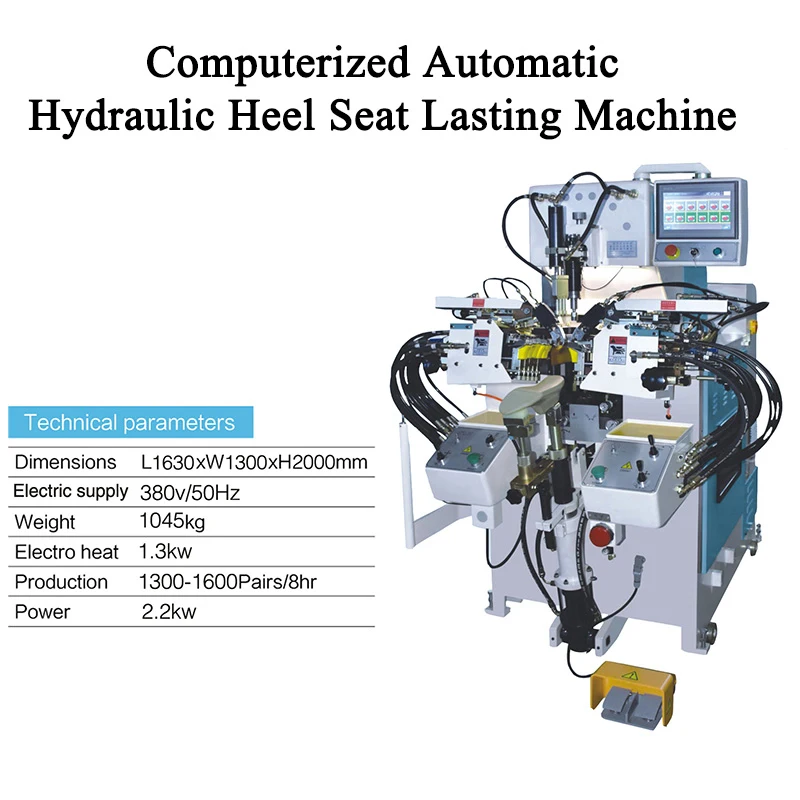 Computerized Automatic
Hydraulic Heel Seat Lasting Machine

Technical parameters

Dimensions L1630xW1300xH2000mm
Electric supply 380v/50Hz
Weight 1045kg
Electro heat 1.3kw
Production 1300-1600Pairs/8hr
Power 2.2kw